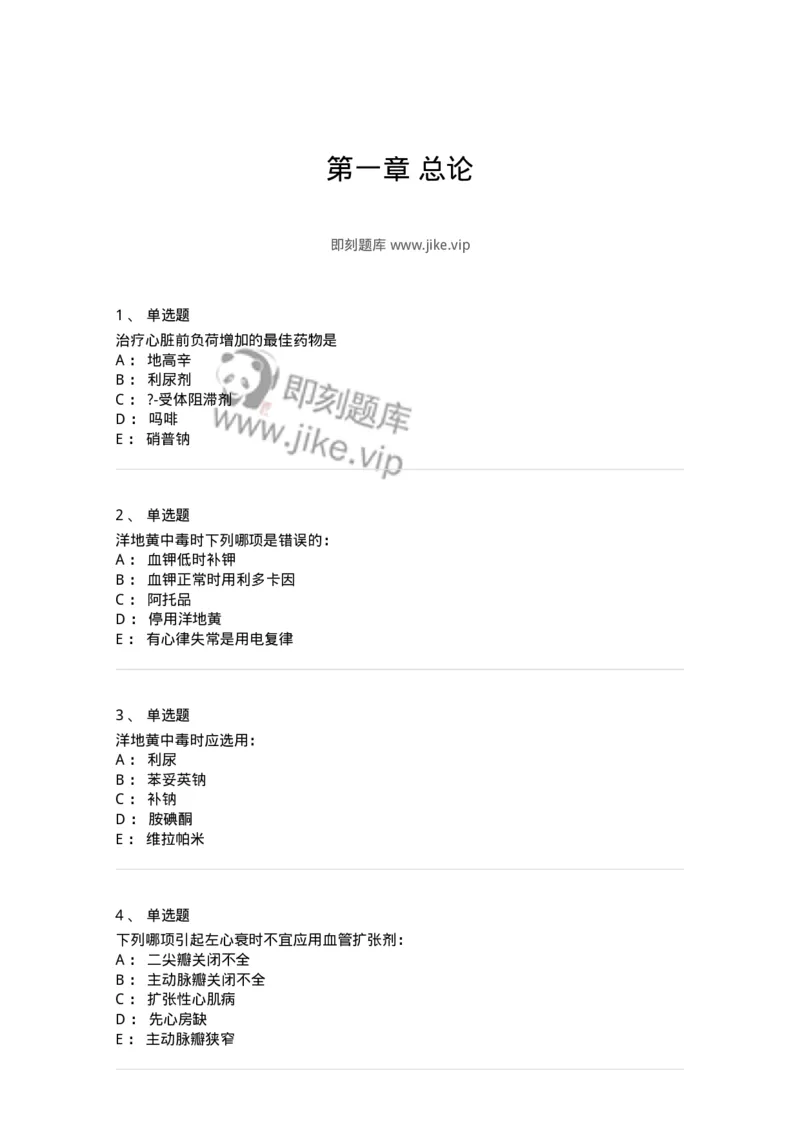 第一章 总论

即刻题库 www.jike.vip

1、 单选题
治疗心脏前负荷增加的最佳药物是
A： 地高辛
B： 利尿剂
C： ?-受体阻滞剂
D： 吗啡
E： 硝普钠

即刻题库
www.jike.vip

2、 单选题
洋地黄中毒时下列哪项是错误的：
A： 血钾低时补钾
B： 血钾正常时用利多卡因
C： 阿托品
D： 停用洋地黄
E： 有心律失常是用电复律

3、 单选题
洋地黄中毒时应选用：
A： 利尿
B： 苯妥英钠
C： 补钠
D： 胺碘酮
E： 维拉帕米

4、 单选题
下列哪项引起左心衰时不宜应用血管扩张剂：
A： 二尖瓣关闭不全
B： 主动脉瓣关闭不全
C： 扩张性心肌病
D： 先心房缺
E： 主动脉瓣狭窄